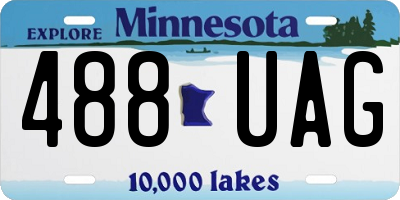 EXPLORE Minnesota

488 UAG

10,000 lakes